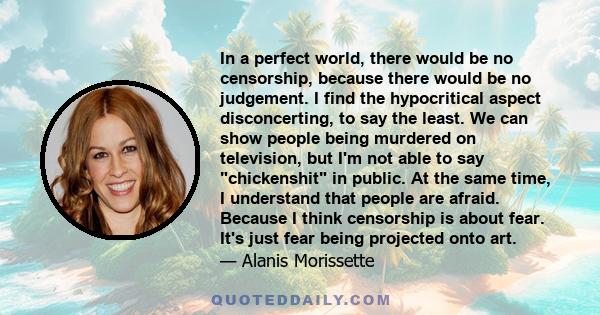 In a perfect world, there would be no censorship, because there would be no judgement. I find the hypocritical aspect disconcerting, to say the least. We can show people being murdered on television, but I'm not able to say "chickenshit" in public. At the same time, I understand that people are afraid. Because I think censorship is about fear. It's just fear being projected onto art.
— Alanis Morissette

QUOTEDDAILY.COM